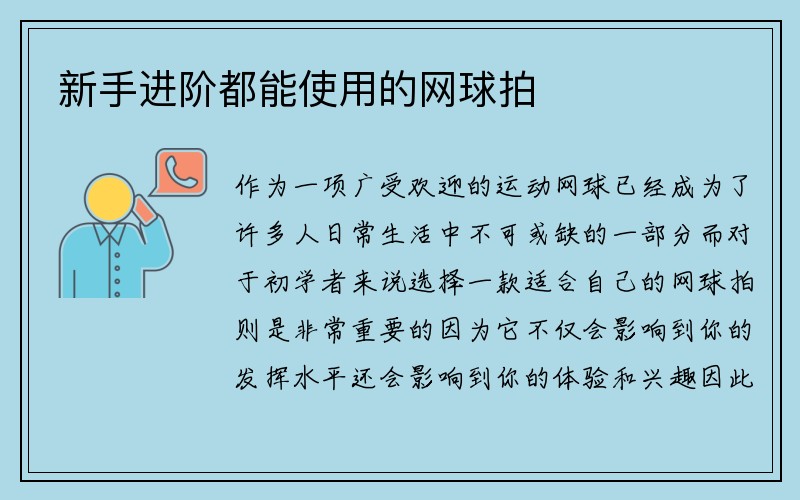 新手进阶都能使用的网球拍

作为一项广受欢迎的运动网球已经成为了许多人日常生活中不可或缺的一部分而对于初学者来说选择一款适合自己的网球拍则是非常重要的因为它不仅会影响到你的发挥水平还会影响到你的体验和兴趣因此